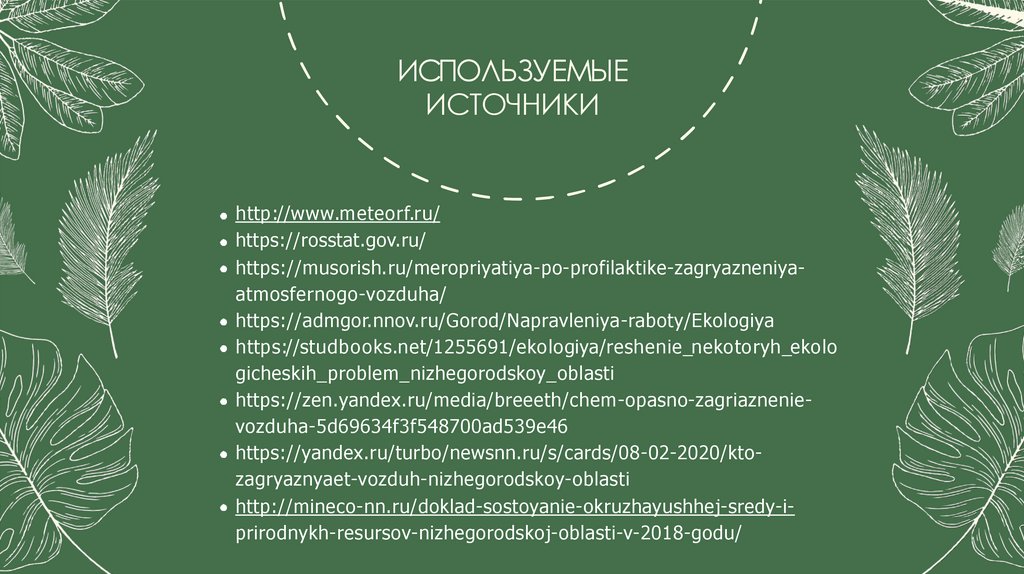 ИСПОЛЬЗУЕМЫЕ ИСТОЧНИКИ

• http://www.meteorf.ru/
• https://rosstat.gov.ru/
• https://musorish.ru/meropriyatiya-po-profilaktike-zagryazneniya-atmosfernogo-vozduha/
• https://admgor.nnov.ru/Gorod/Napravleniya-raboty/Ekologiya
• https://studbooks.net/1255691/ekologiya/reshenie_nekotoryh_ekologicheskih_problem_nizhegorodskoy_oblasti
• https://zen.yandex.ru/media/breeeth/chem-opasno-zagriaznenie-vozduha-5d69634f3f548700ad539e46
• https://yandex.ru/turbo/newsnn.ru/s/cards/08-02-2020/kto-zagryaznyaet-vozduh-nizhegorodskoy-oblasti
• http://mineco-nn.ru/doklad-sostoyanie-okruzhayushhej-sredy-i-prirodnykh-resursov-nizhegorodskoj-oblasti-v-2018-godu/